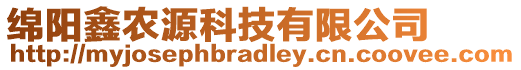 绵阳鑫农源科技有限公司
http://myjosephbradley.cn.coovee.com